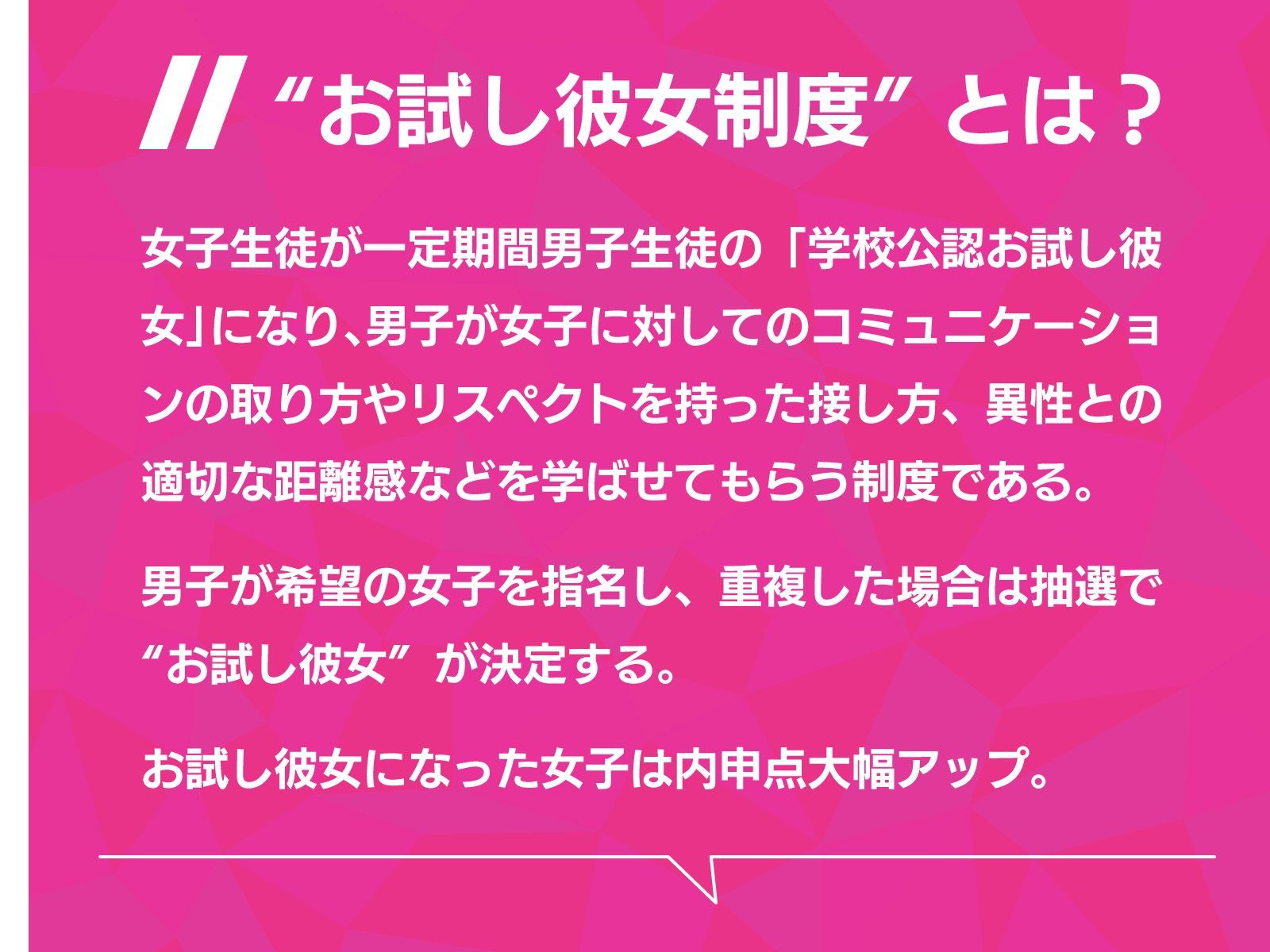 “お試し彼女制度”とは？

女子生徒が一定期間男子生徒の「学校公認お試し彼女」になり、男子が女子に対してのコミュニケーションの取り方やリスペクトを持った接し方、異性との適切な距離感などを学ばせてもらう制度である。

男子が希望の女子を指名し、重複した場合は抽選で“お試し彼女”が決定する。

お試し彼女になった女子は内申点大幅アップ。